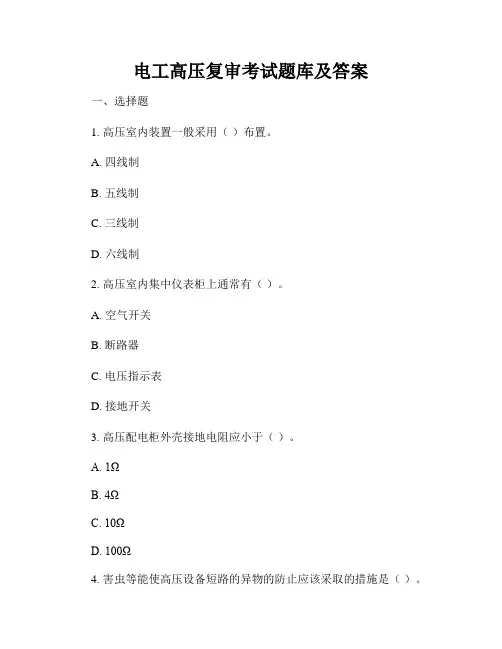 电工高压复审考试题库及答案

一、选择题

1. 高压室内装置一般采用（ ）布置。

A. 四线制

B. 五线制

C. 三线制

D. 六线制

2. 高压室内集中仪表柜上通常有（ ）。

A. 空气开关

B. 断路器

C. 电压指示表

D. 接地开关

3. 高压配电柜外壳接地电阻应小于（ ）。

A. 1Ω

B. 4Ω

C. 10Ω

D. 100Ω

4. 害虫等能使高压设备短路的异物的防止应该采取的措施是（ ）。